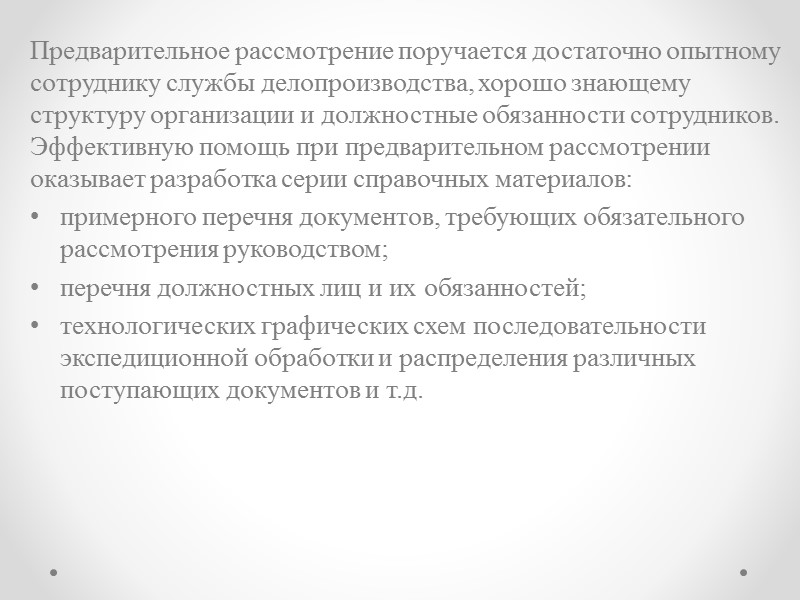 Предварительное рассмотрение поручается достаточно опытному сотруднику службы делопроизводства, хорошо знающему структуру организации и должностные обязанности сотрудников. Эффективную помощь при предварительном рассмотрении оказывает разработка серии справочных материалов:

• примерного перечня документов, требующих обязательного рассмотрения руководством;
• перечня должностных лиц и их обязанностей;
• технологических графических схем последовательности экспедиционной обработки и распределения различных поступающих документов и т.д.